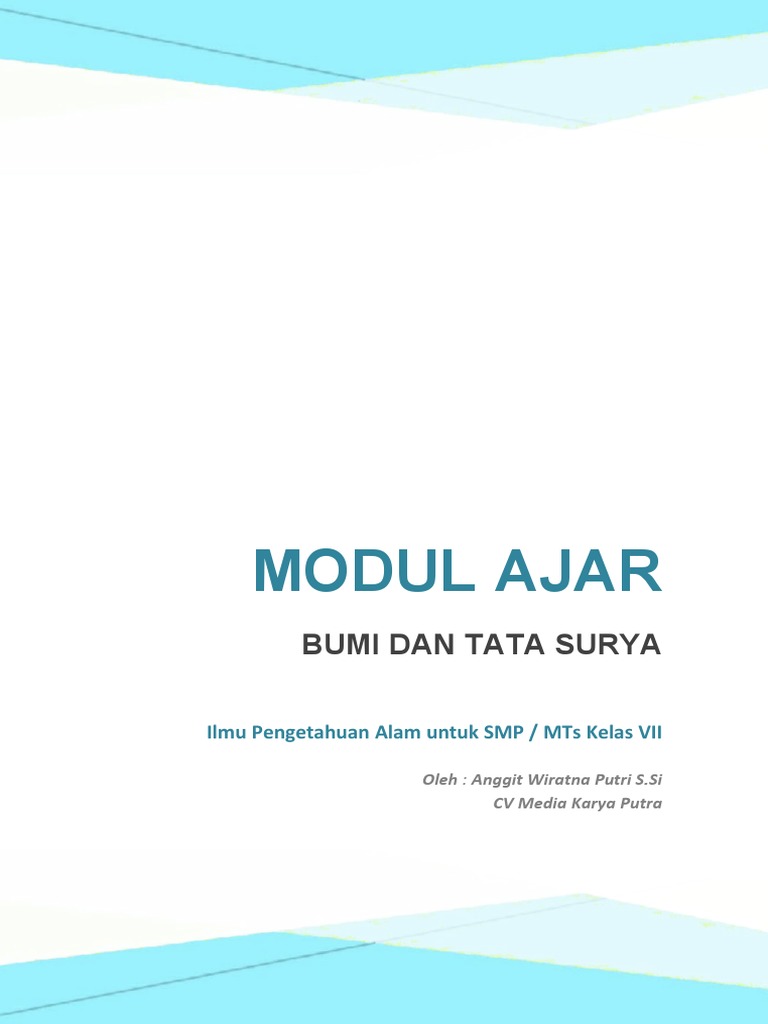 MODUL AJAR

BUMI DAN TATA SURYA

Ilmu Pengetahuan Alam untuk SMP / MTs Kelas VII

Oleh : Anggit Wiratna Putri S.Si
CV Media Karya Putra